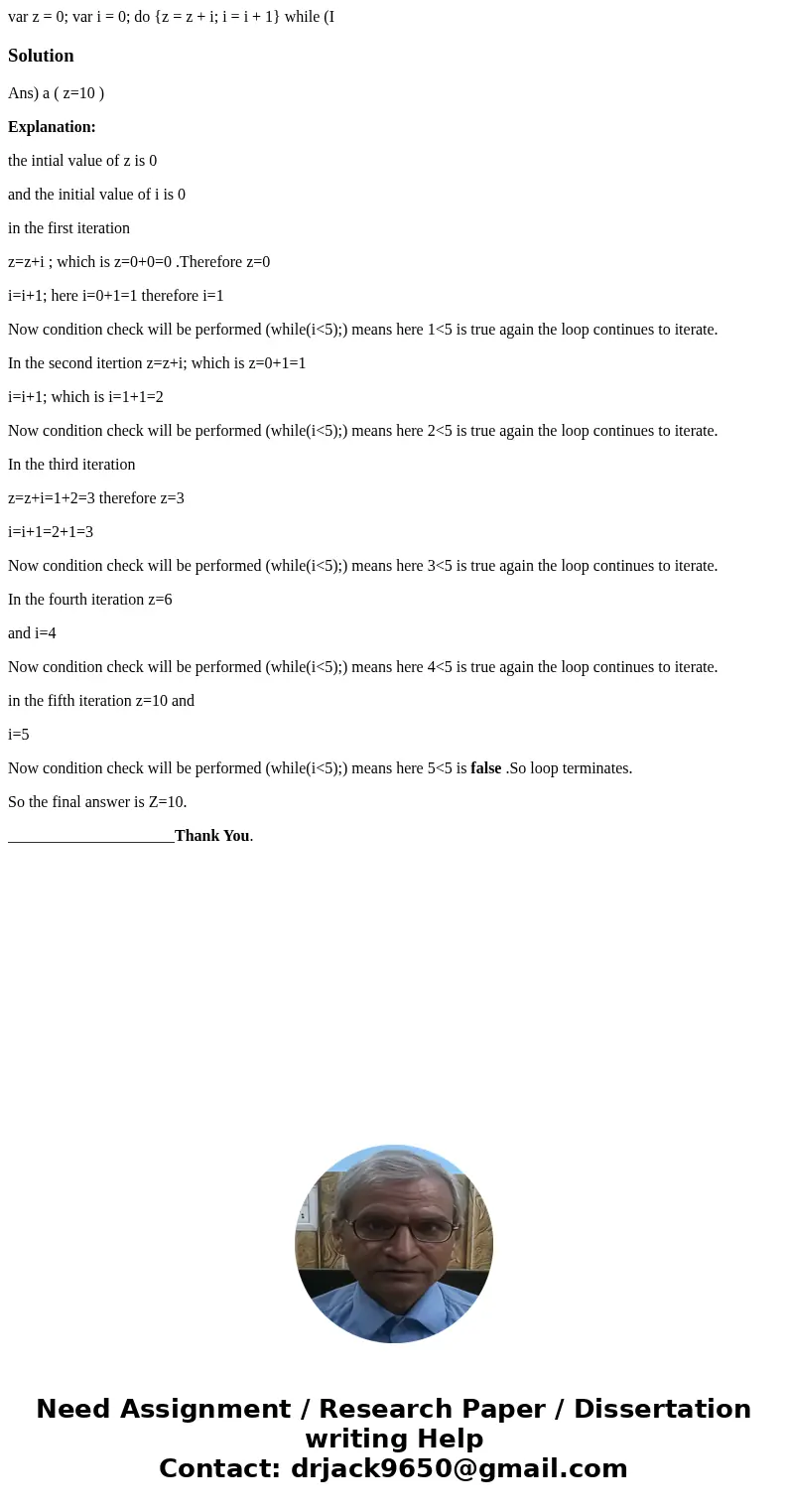 var z = 0; var i = 0; do {z = z + i; i = i + 1} while (I

Solution

Ans) a ( z=10 )

Explanation:

the intial value of z is 0

and the initial value of i is 0

in the first iteration

z=z+i ; which is z=0+0=0 .Therefore z=0

i=i+1; here i=0+1=1 therefore i=1

Now condition check will be performed (while(i<5);) means here 1<5 is true again the loop continues to iterate.

In the second itertion z=z+i; which is z=0+1=1

i=i+1; which is i=1+1=2

Now condition check will be performed (while(i<5);) means here 2<5 is true again the loop continues to iterate.

In the third iteration

z=z+i=1+2=3 therefore z=3

i=i+1=2+1=3

Now condition check will be performed (while(i<5);) means here 3<5 is true again the loop continues to iterate.

In the fourth iteration z=6

and i=4

Now condition check will be performed (while(i<5);) means here 4<5 is true again the loop continues to iterate.

in the fifth iteration z=10 and

i=5

Now condition check will be performed (while(i<5);) means here 5<5 is false .So loop terminates.

So the final answer is Z=10.

____________________Thank You.

Need Assignment / Research Paper / Dissertation writing Help
Contact: drjack9650@gmail.com